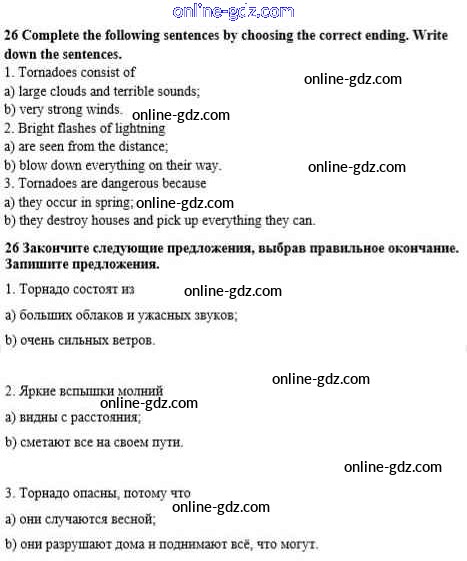 online-gdz.com

26 Complete the following sentences by choosing the correct ending. Write down the sentences.

1. Tornadoes consist of

online-gdz.com

a) large clouds and terrible sounds;

b) very strong winds.

online-gdz.com

2. Bright flashes of lightning

a) are seen from the distance;

b) blow down everything on their way.

online-gdz.com

3. Tornadoes are dangerous because

a) they occur in spring;

online-gdz.com

b) they destroy houses and pick up everything they can.

26 Закончите следующие предложения, выбрав правильное окончание. Запишите предложения.

1. Торнадо состоят из

online-gdz.com

a) больших облаков и ужасных звуков;

b) очень сильных ветров.

online-gdz.com

2. Яркие вспышки молний

online-gdz.com

a) видны с расстояния;

b) сметают все на своем пути.

online-gdz.com

3. Торнадо опасны, потому что

online-gdz.com

a) они случаются весной;

b) они разрушают дома и поднимают всё, что могут.